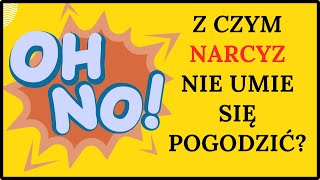 OH NO!

Z CZYM NARCYZ NIE UMIE SIĘ POGODZIĆ?